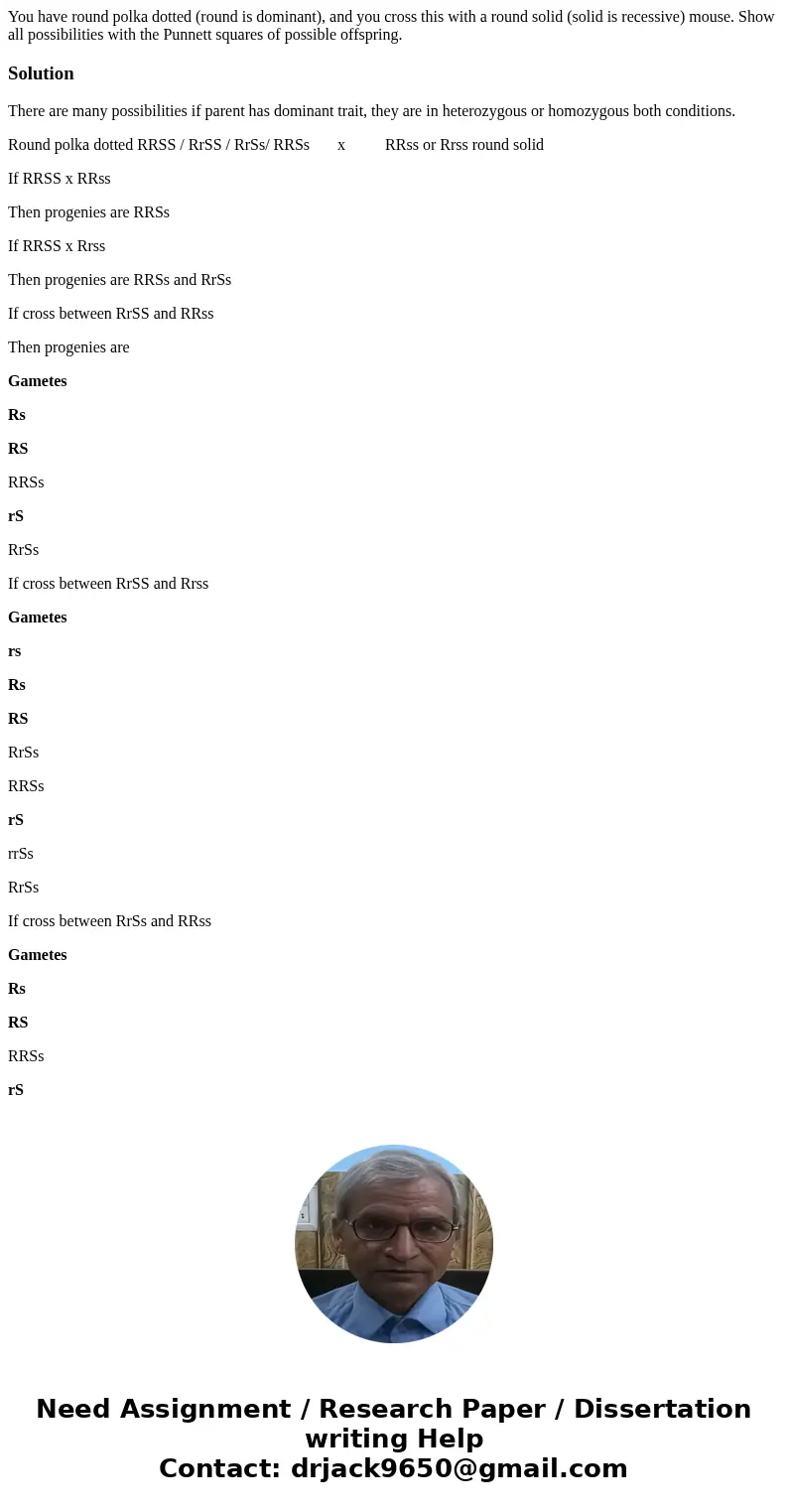 You have round polka dotted (round is dominant), and you cross this with a round solid (solid is recessive) mouse. Show all possibilities with the Punnett squares of possible offspring.

Solution

There are many possibilities if parent has dominant trait, they are in heterozygous or homozygous both conditions.

Round polka dotted RRSS / RrSS / RrSs/ RRSs x RRss or Rrss round solid

If RRSS x RRss

Then progenies are RRSs

If RRSS x Rrss

Then progenies are RRSs and RrSs

If cross between RrSS and RRss

Then progenies are

Gametes

Rs

RS

RRSs

rS

RrSs

If cross between RrSS and Rrss

Gametes

rs

Rs

RS

RrSs

RRSs

rS

rrSs

RrSs

If cross between RrSs and RRss

Gametes

Rs

RS

RRSs

rS

Need Assignment / Research Paper / Dissertation writing Help
Contact: drjack9650@gmail.com